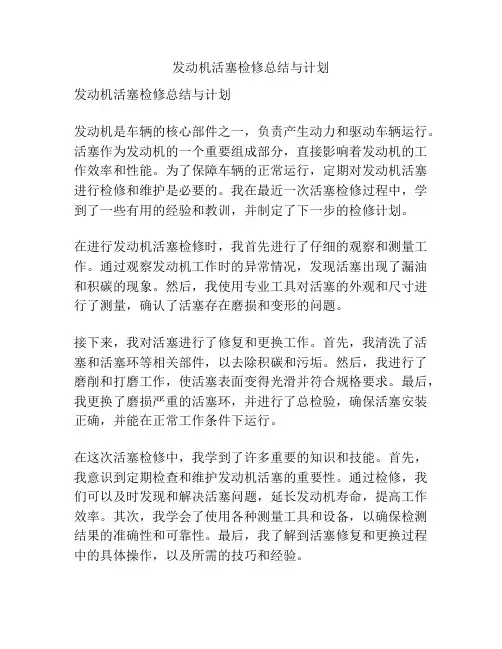 发动机活塞检修总结与计划

发动机活塞检修总结与计划

发动机是车辆的核心部件之一，负责产生动力和驱动车辆运行。活塞作为发动机的一个重要组成部分，直接影响着发动机的工作效率和性能。为了保障车辆的正常运行，定期对发动机活塞进行检修和维护是必要的。我在最近一次活塞检修过程中，学到了一些有用的经验和教训，并制定了下一步的检修计划。

在进行发动机活塞检修时，我首先进行了仔细的观察和测量工作。通过观察发动机工作时的异常情况，发现活塞出现了漏油和积碳的现象。然后，我使用专业工具对活塞的外观和尺寸进行了测量，确认了活塞存在磨损和变形的问题。

接下来，我对活塞进行了修复和更换工作。首先，我清洗了活塞和活塞环等相关部件，以去除积碳和污垢。然后，我进行了磨削和打磨工作，使活塞表面变得光滑并符合规格要求。最后，我更换了磨损严重的活塞环，并进行了总检验，确保活塞安装正确，并能在正常工作条件下运行。

在这次活塞检修中，我学到了许多重要的知识和技能。首先，我意识到定期检查和维护发动机活塞的重要性。通过检修，我们可以及时发现和解决活塞问题，延长发动机寿命，提高工作效率。其次，我学会了使用各种测量工具和设备，以确保检测结果的准确性和可靠性。最后，我了解到活塞修复和更换过程中的具体操作，以及所需的技巧和经验。